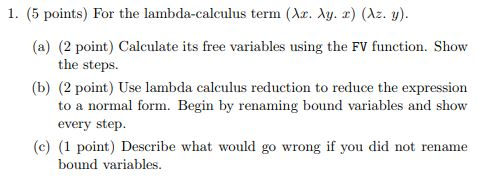 1. (5 points) For the lambda-calculus term $(\lambda x.\ \lambda y.\ x)\ (\lambda z.\ y)$.

(a) (2 point) Calculate its free variables using the FV function. Show the steps.

(b) (2 point) Use lambda calculus reduction to reduce the expression to a normal form. Begin by renaming bound variables and show every step.

(c) (1 point) Describe what would go wrong if you did not rename bound variables.